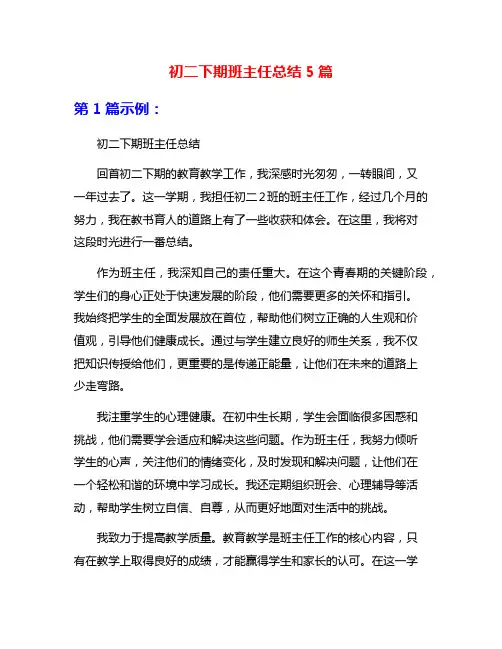 初二下期班主任总结 5 篇

第 1 篇示例：

初二下期班主任总结

回首初二下期的教育教学工作，我深感时光匆匆，一转眼间，又一年过去了。这一学期，我担任初二 2 班的班主任工作，经过几个月的努力，我在教书育人的道路上有了一些收获和体会。在这里，我将对这段时光进行一番总结。

作为班主任，我深知自己的责任重大。在这个青春期的关键阶段，学生们的身心正处于快速发展的阶段，他们需要更多的关怀和指引。我始终把学生的全面发展放在首位，帮助他们树立正确的人生观和价值观，引导他们健康成长。通过与学生建立良好的师生关系，我不仅把知识传授给他们，更重要的是传递正能量，让他们在未来的道路上少走弯路。

我注重学生的心理健康。在初中生长期，学生会面临很多困惑和挑战，他们需要学会适应和解决这些问题。作为班主任，我努力倾听学生的心声，关注他们的情绪变化，及时发现和解决问题，让他们在一个轻松和谐的环境中学习成长。我还定期组织班会、心理辅导等活动，帮助学生树立自信、自尊，从而更好地面对生活中的挑战。

我致力于提高教学质量。教育教学是班主任工作的核心内容，只有在教学上取得良好的成绩，才能赢得学生和家长的认可。在这一学